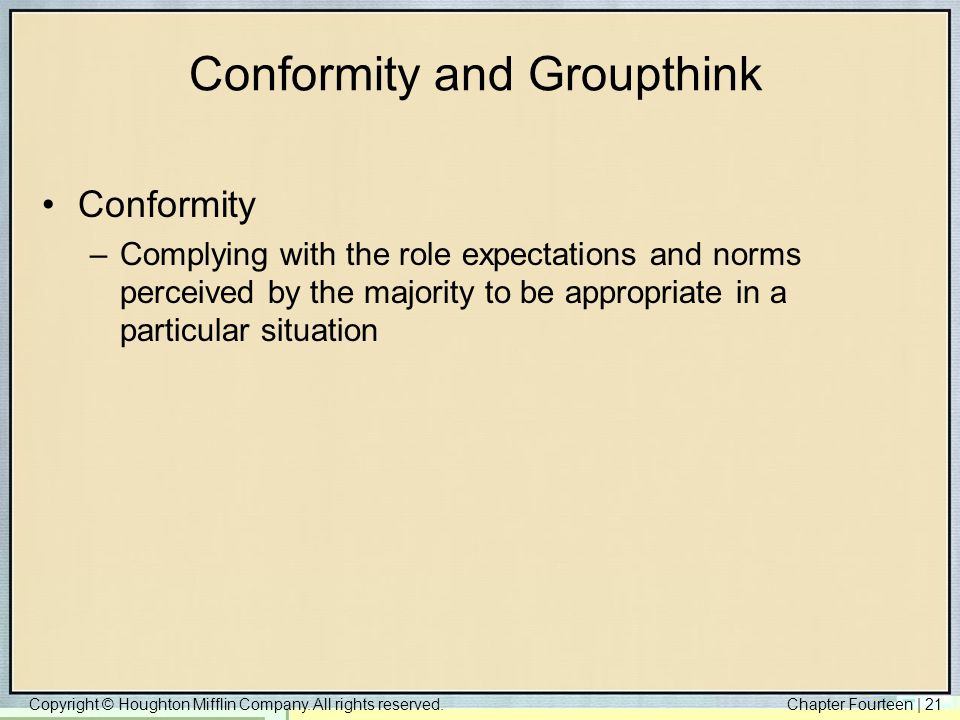 Conformity and Groupthink

• Conformity
– Complying with the role expectations and norms perceived by the majority to be appropriate in a particular situation

Copyright © Houghton Mifflin Company. All rights reserved.

Chapter Fourteen | 21